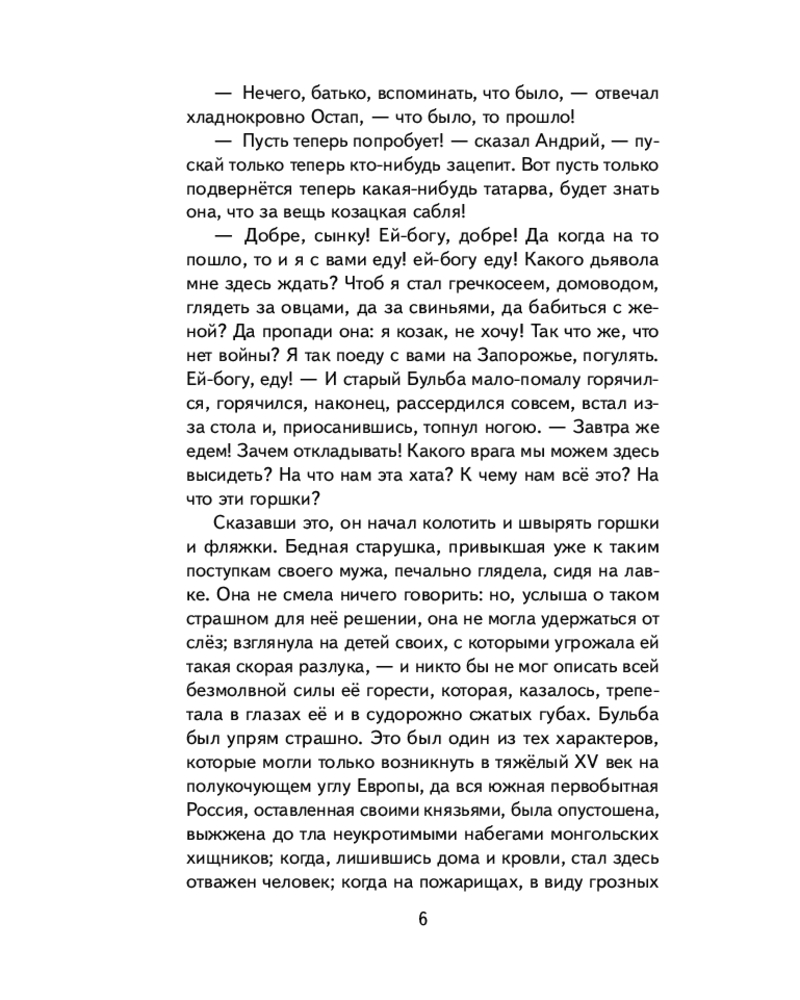 — Нечего, батько, вспоминать, что было, — отвечал хладнокровно Остап, — что было, то прошло!

— Пусть теперь попробует! — сказал Андрий, — пускай только теперь кто-нибудь зацепит. Вот пусть только подвернётся теперь какая-нибудь татарва, будет знать она, что за вещь козацкая сабля!

— Добре, сынку! Ей-богу, добре! Да когда на то пошло, то и я с вами еду! ей-богу еду! Какого дьявола мне здесь ждать? Чтоб я стал гречкосеем, домоводом, глядеть за овцами, да за свиньями, да бабиться с женой? Да пропади она: я козак, не хочу! Так что же, что нет войны? Я так поеду с вами на Запорожье, погулять. Ей-богу, еду! — И старый Бульба мало-помалу горячился, горячился, наконец, рассердился совсем, встал из-за стола и, приосанившись, топнул ногою. — Завтра же едем! Зачем откладывать! Какого врага мы можем здесь высидеть? На что нам эта хата? К чему нам всё это? На что эти горшки?

Сказавши это, он начал колотить и швырять горшки и фляжки. Бедная старушка, привыкшая уже к таким поступкам своего мужа, печально глядела, сидя на лавке. Она не смела ничего говорить: но, услыша о таком страшном для неё решении, она не могла удержаться от слёз; взглянула на детей своих, с которыми угрожала ей такая скорая разлука, — и никто бы не мог описать всей безмолвной силы её горести, которая, казалось, трепетала в глазах её и в судорожно сжатых губах. Бульба был упрям страшно. Это был один из тех характеров, которые могли только возникнуть в тяжёлый XV век на полукочующем углу Европы, да вся южная первобытная Россия, оставленная своими князьями, была опустошена, выжжена до тла неукротимыми набегами монгольских хищников; когда, лишившись дома и кровли, стал здесь отважен человек; когда на пожарищах, в виду грозных

6